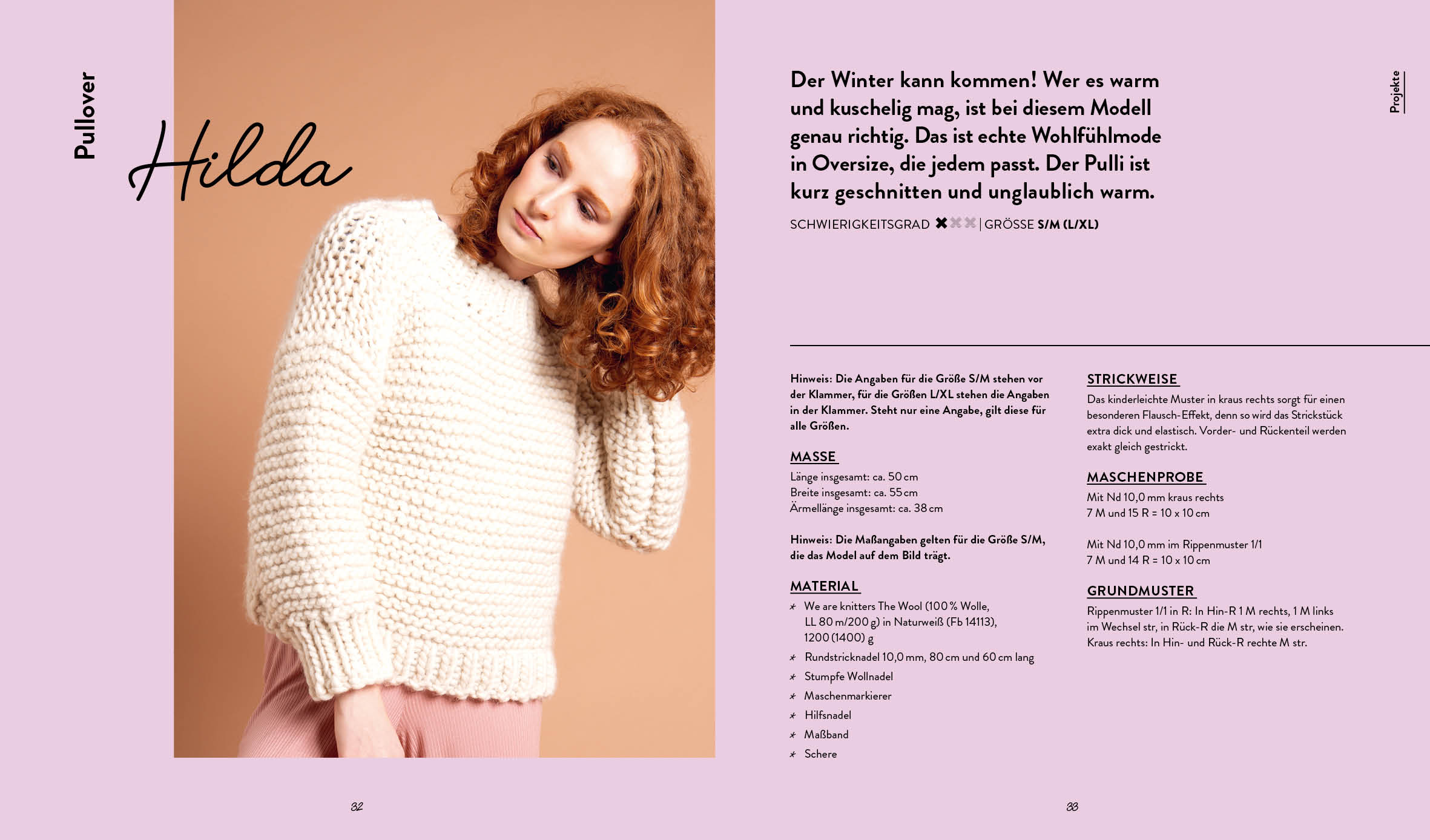 Pullover

Hilda

32

Projekte

Der Winter kann kommen! Wer es warm und kuschelig mag, ist bei diesem Modell genau richtig. Das ist echte Wohlfühlmode in Oversize, die jedem passt. Der Pulli ist kurz geschnitten und unglaublich warm.

SCHWIERIGKEITSGRAD ✖✖✖ | GRÖSSE S/M (L/XL)

Hinweis: Die Angaben für die Größe S/M stehen vor der Klammer, für die Größen L/XL stehen die Angaben in der Klammer. Steht nur eine Angabe, gilt diese für alle Größen.

MASSE
Länge insgesamt: ca. 50 cm
Breite insgesamt: ca. 55 cm
Ärmellänge insgesamt: ca. 38 cm

Hinweis: Die Maßangaben gelten für die Größe S/M, die das Model auf dem Bild trägt.

MATERIAL
We are knitters The Wool (100 % Wolle, LL 80 m/200 g) in Naturweiß (Fb 14113), 1200 (1400) g
Rundstricknadel 10,0 mm, 80 cm und 60 cm lang
Stumpfe Wollnadel
Maschenmarkierer
Hilfsnadel
Maßband
Schere

STRICKWEISE
Das kinderleichte Muster in kraus rechts sorgt für einen besonderen Flausch-Effekt, denn so wird das Strickstück extra dick und elastisch. Vorder- und Rückenteil werden exakt gleich gestrickt.

MASCHENPROBE
Mit Nd 10,0 mm kraus rechts
7 M und 15 R = 10 x 10 cm

Mit Nd 10,0 mm im Rippenmuster 1/1
7 M und 14 R = 10 x 10 cm

GRUNDMUSTER
Rippenmuster 1/1 in R: In Hin-R 1 M rechts, 1 M links im Wechsel str, in Rück-R die M str, wie sie erscheinen.
Kraus rechts: In Hin- und Rück-R rechte M str.

33